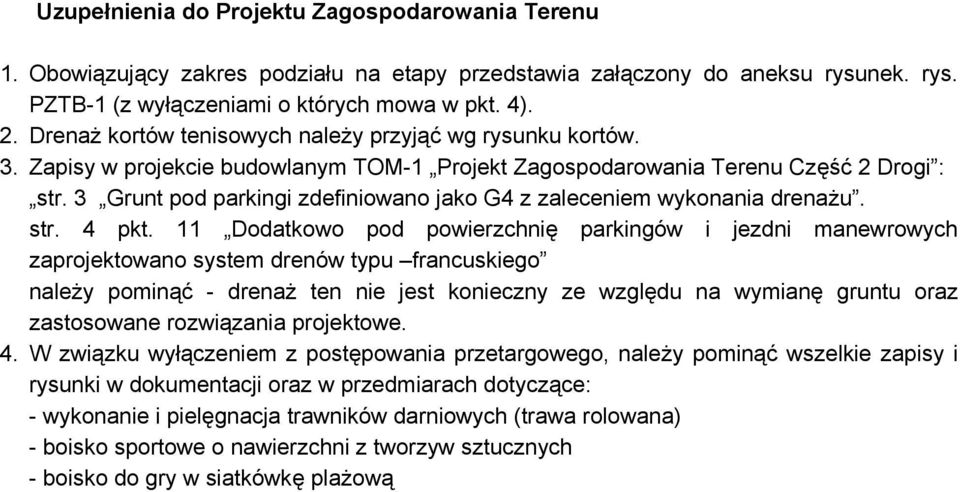 Uzupełnienia do Projektu Zagospodarowania Terenu

1. Obowiązujący zakres podziału na etapy przedstawia załączony do aneksu rysunek. rys. PZTB-1 (z wyłączeniami o których mowa w pkt. 4).
2. Drenaż kortów tenisowych należy przyjąć wg rysunku kortów.
3. Zapisy w projekcie budowlanym TOM-1 „Projekt Zagospodarowania Terenu Część 2 Drogi”:
„str. 3 „Grunt pod parkingi zdefiniowano jako G4 z zaleceniem wykonania drenażu”.
str. 4 pkt. 11 „Dodatkowo pod powierzchnię parkingów i jezdni manewrowych zaprojektowano system drenów typu –francuskiego”
należy pominąć - drenaż ten nie jest konieczny ze względu na wymianę gruntu oraz zastosowane rozwiązania projektowe.
4. W związku wyłączeniem z postępowania przetargowego, należy pominąć wszelkie zapisy i rysunki w dokumentacji oraz w przedmiarach dotyczące:
- wykonanie i pielęgnacja trawników darniowych (trawa rolowana)
- boisko sportowe o nawierzchni z tworzyw sztucznych
- boisko do gry w siatkówkę plażową